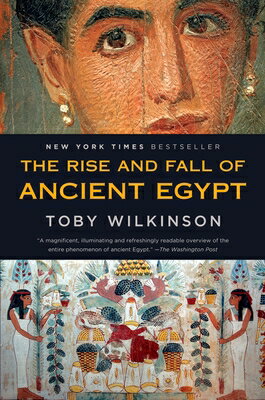 NEW YORK TIMES BESTSELLER

THE RISE AND FALL OF ANCIENT EGYPT

TOBY WILKINSON

"A magnificent, illuminating and refreshingly readable overview of the entire phenomenon of ancient Egypt." —The Washington Post